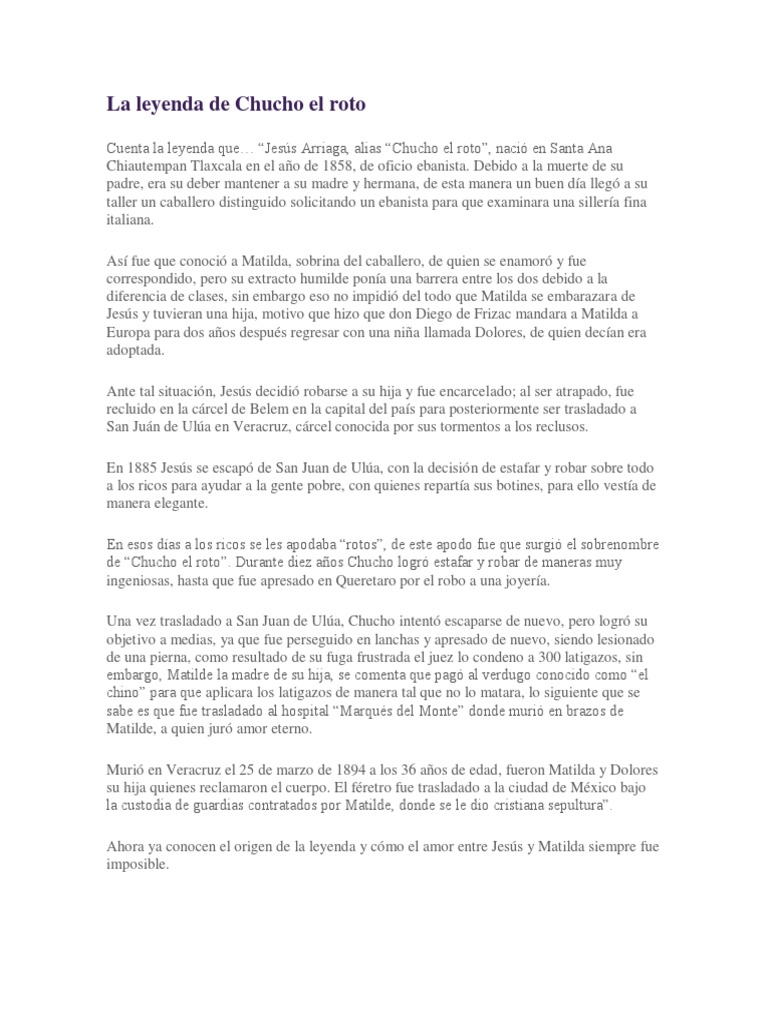 La leyenda de Chucho el roto

Cuenta la leyenda que… "Jesús Arriaga, alias "Chucho el roto", nació en Santa Ana Chiautempan Tlaxcala en el año de 1858, de oficio ebanista. Debido a la muerte de su padre, era su deber mantener a su madre y hermana, de esta manera un buen día llegó a su taller un caballero distinguido solicitando un ebanista para que examinara una sillería fina italiana.

Así fue que conoció a Matilda, sobrina del caballero, de quien se enamoró y fue correspondido, pero su extracto humilde ponía una barrera entre los dos debido a la diferencia de clases, sin embargo eso no impidió del todo que Matilda se embarazara de Jesús y tuvieran una hija, motivo que hizo que don Diego de Frizac mandara a Matilda a Europa para dos años después regresar con una niña llamada Dolores, de quien decían era adoptada.

Ante tal situación, Jesús decidió robarse a su hija y fue encarcelado; al ser atrapado, fue recluido en la cárcel de Belem en la capital del país para posteriormente ser trasladado a San Juán de Ulúa en Veracruz, cárcel conocida por sus tormentos a los reclusos.

En 1885 Jesús se escapó de San Juan de Ulúa, con la decisión de estafar y robar sobre todo a los ricos para ayudar a la gente pobre, con quienes repartía sus botines, para ello vestía de manera elegante.

En esos días a los ricos se les apodaba "rotos", de este apodo fue que surgió el sobrenombre de "Chucho el roto". Durante diez años Chucho logró estafar y robar de maneras muy ingeniosas, hasta que fue apresado en Queretaro por el robo a una joyería.

Una vez trasladado a San Juan de Ulúa, Chucho intentó escaparse de nuevo, pero logró su objetivo a medias, ya que fue perseguido en lanchas y apresado de nuevo, siendo lesionado de una pierna, como resultado de su fuga frustrada el juez lo condeno a 300 latigazos, sin embargo, Matilde la madre de su hija, se comenta que pagó al verdugo conocido como "el chino" para que aplicara los latigazos de manera tal que no lo matara, lo siguiente que se sabe es que fue trasladado al hospital "Marqués del Monte" donde murió en brazos de Matilde, a quien juró amor eterno.

Murió en Veracruz el 25 de marzo de 1894 a los 36 años de edad, fueron Matilda y Dolores su hija quienes reclamaron el cuerpo. El féretro fue trasladado a la ciudad de México bajo la custodia de guardias contratados por Matilde, donde se le dio cristiana sepultura".

Ahora ya conocen el origen de la leyenda y cómo el amor entre Jesús y Matilda siempre fue imposible.